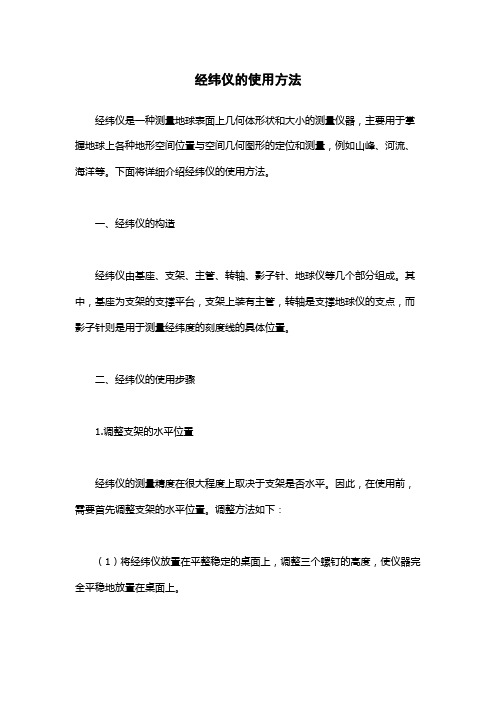 经纬仪的使用方法

经纬仪是一种测量地球表面上几何体形状和大小的测量仪器，主要用于掌握地球上各种地形空间位置与空间几何图形的定位和测量，例如山峰、河流、海洋等。下面将详细介绍经纬仪的使用方法。

一、经纬仪的构造

经纬仪由基座、支架、主管、转轴、影子针、地球仪等几个部分组成。其中，基座为支架的支撑平台，支架上装有主管，转轴是支撑地球仪的支点，而影子针则是用于测量经纬度的刻度线的具体位置。

二、经纬仪的使用步骤

1.调整支架的水平位置

经纬仪的测量精度在很大程度上取决于支架是否水平。因此，在使用前，需要首先调整支架的水平位置。调整方法如下：

（1）将经纬仪放置在平整稳定的桌面上，调整三个螺钉的高度，使仪器完全平稳地放置在桌面上。